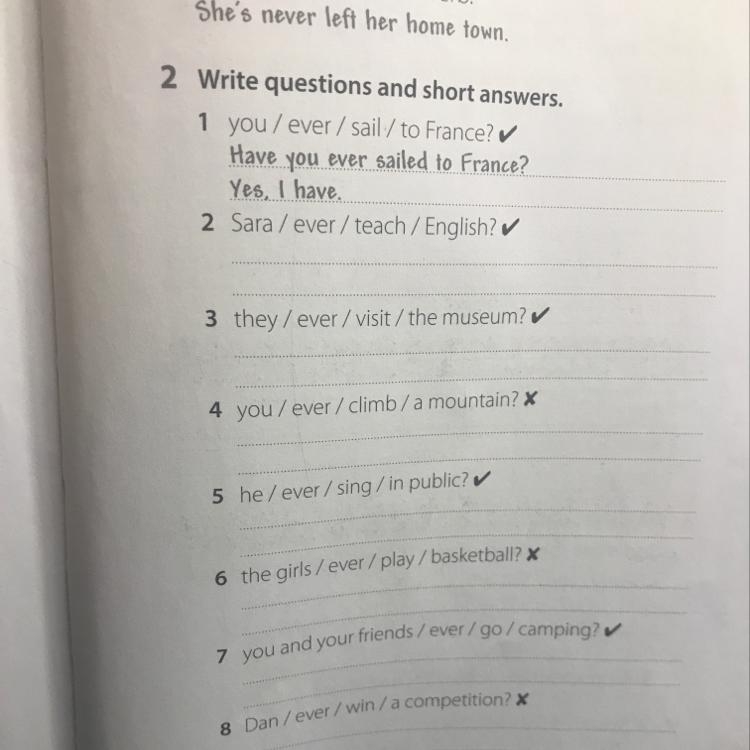 She's never left her home town.

2 Write questions and short answers.

1 you / ever / sail / to France? ✔
Have you ever sailed to France?
Yes, I have.

2 Sara / ever / teach / English? ✔
____
____

3 they / ever / visit / the museum? ✔
____
____

4 you / ever / climb / a mountain? ✘
____
____

5 he / ever / sing / in public? ✔
____
____

6 the girls / ever / play / basketball? ✘
____
____

7 you and your friends / ever / go / camping? ✔
____
____

8 Dan / ever / win / a competition? ✘
____